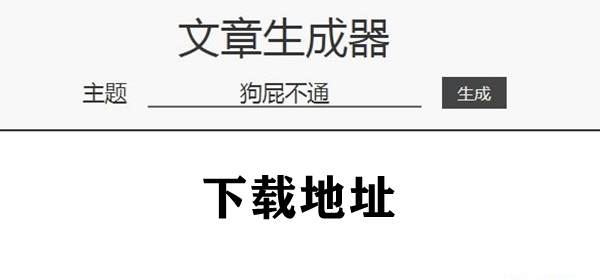 文章生成器

主题 狗屁不通 生成

下载地址